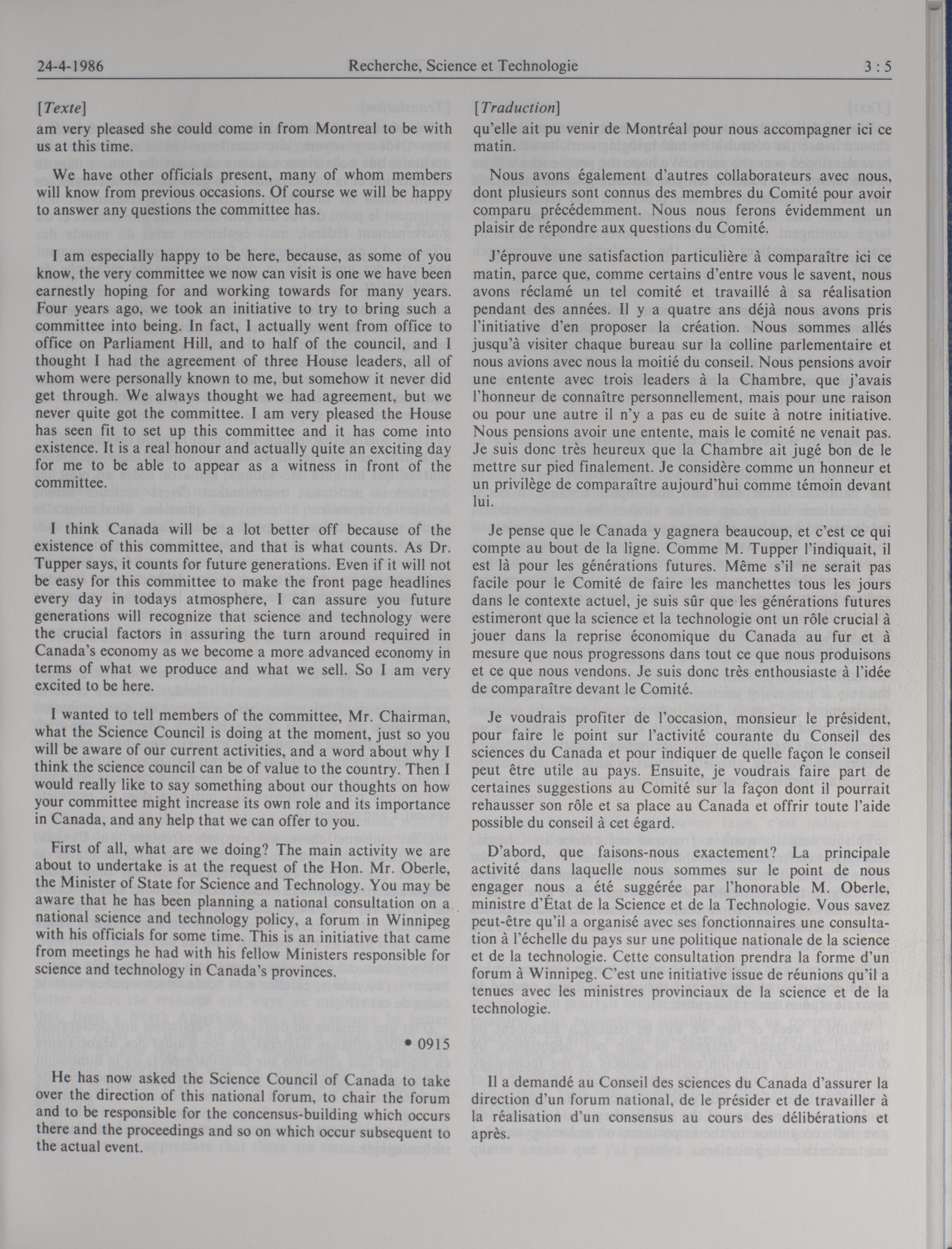 24-4-1986 Recherche, Science et Technologie 3 : 5

[Texte]

am very pleased she could come in from Montreal to be with us at this time.

We have other officials present, many of whom members will know from previous occasions. Of course we will be happy to answer any questions the committee has.

I am especially happy to be here, because, as some of you know, the very committee we now can visit is one we have been earnestly hoping for and working towards for many years. Four years ago, we took an initiative to try to bring such a committee into being. In fact, I actually went from office to office on Parliament Hill, and to half of the council, and I thought I had the agreement of three House leaders, all of whom were personally known to me, but somehow it never did get through. We always thought we had agreement, but we never quite got the committee. I am very pleased the House has seen fit to set up this committee and it has come into existence. It is a real honour and actually quite an exciting day for me to be able to appear as a witness in front of the committee.

I think Canada will be a lot better off because of the existence of this committee, and that is what counts. As Dr. Tupper says, it counts for future generations. Even if it will not be easy for this committee to make the front page headlines every day in todays atmosphere, I can assure you future generations will recognize that science and technology were the crucial factors in assuring the turn around required in Canada's economy as we become a more advanced economy in terms of what we produce and what we sell. So I am very excited to be here.

I wanted to tell members of the committee, Mr. Chairman, what the Science Council is doing at the moment, just so you will be aware of our current activities, and a word about why I think the science council can be of value to the country. Then I would really like to say something about our thoughts on how your committee might increase its own role and its importance in Canada, and any help that we can offer to you.

First of all, what are we doing? The main activity we are about to undertake is at the request of the Hon. Mr. Oberle, the Minister of State for Science and Technology. You may be aware that he has been planning a national consultation on a national science and technology policy, a forum in Winnipeg with his officials for some time. This is an initiative that came from meetings he had with his fellow Ministers responsible for science and technology in Canada's provinces.

• 0915

He has now asked the Science Council of Canada to take over the direction of this national forum, to chair the forum and to be responsible for the concensus-building which occurs there and the proceedings and so on which occur subsequent to the actual event.

[Traduction]

qu'elle ait pu venir de Montréal pour nous accompagner ici ce matin.

Nous avons également d'autres collaborateurs avec nous, dont plusieurs sont connus des membres du Comité pour avoir comparu précédemment. Nous nous ferons évidemment un plaisir de répondre aux questions du Comité.

J'éprouve une satisfaction particulière à comparaître ici ce matin, parce que, comme certains d'entre vous le savent, nous avons réclamé un tel comité et travaillé à sa réalisation pendant des années. Il y a quatre ans déjà nous avons pris l'initiative d'en proposer la création. Nous sommes allés jusqu'à visiter chaque bureau sur la colline parlementaire et nous avions avec nous la moitié du conseil. Nous pensions avoir une entente avec trois leaders à la Chambre, que j'avais l'honneur de connaître personnellement, mais pour une raison ou pour une autre il n'y a pas eu de suite à notre initiative. Nous pensions avoir une entente, mais le comité ne venait pas. Je suis donc très heureux que la Chambre ait jugé bon de le mettre sur pied finalement. Je considère comme un honneur et un privilège de comparaître aujourd'hui comme témoin devant lui.

Je pense que le Canada y gagnera beaucoup, et c'est ce qui compte au bout de la ligne. Comme M. Tupper l'indiquait, il est là pour les générations futures. Même s'il ne serait pas facile pour le Comité de faire les manchettes tous les jours dans le contexte actuel, je suis sûr que les générations futures estimeront que la science et la technologie ont un rôle crucial à jouer dans la reprise économique du Canada au fur et à mesure que nous progressons dans tout ce que nous produisons et ce que nous vendons. Je suis donc très enthousiaste à l'idée de comparaître devant le Comité.

Je voudrais profiter de l'occasion, monsieur le président, pour faire le point sur l'activité courante du Conseil des sciences du Canada et pour indiquer de quelle façon le conseil peut être utile au pays. Ensuite, je voudrais faire part de certaines suggestions au Comité sur la façon dont il pourrait rehausser son rôle et sa place au Canada et offrir toute l'aide possible du conseil à cet égard.

D'abord, que faisons-nous exactement? La principale activité dans laquelle nous sommes sur le point de nous engager nous a été suggérée par l'honorable M. Oberle, ministre d'État de la Science et de la Technologie. Vous savez peut-être qu'il a organisé avec ses fonctionnaires une consultation à l'échelle du pays sur une politique nationale de la science et de la technologie. Cette consultation prendra la forme d'un forum à Winnipeg. C'est une initiative issue de réunions qu'il a tenues avec les ministres provinciaux de la science et de la technologie.

Il a demandé au Conseil des sciences du Canada d'assurer la direction d'un forum national, de le présider et de travailler à la réalisation d'un consensus au cours des délibérations et après.